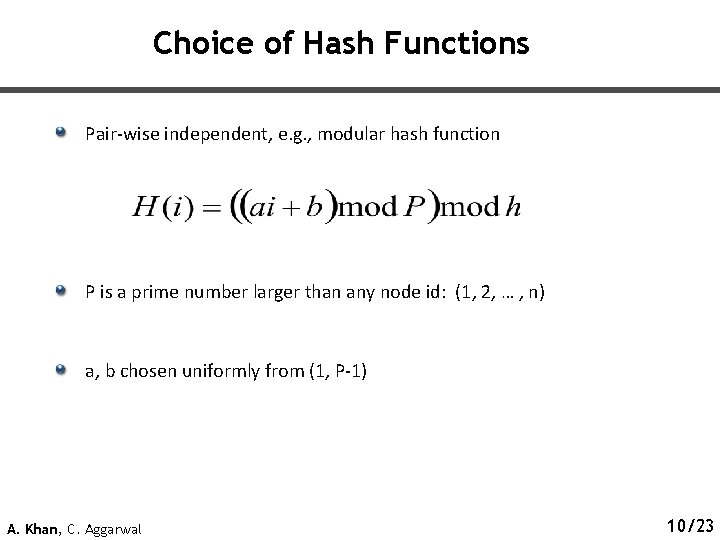 Choice of Hash Functions

Pair-wise independent, e.g., modular hash function

$H(i) = ((ai + b) \bmod P) \bmod h$

P is a prime number larger than any node id: (1, 2, … , n)

a, b chosen uniformly from (1, P-1)

A. Khan, C. Aggarwal

10/23